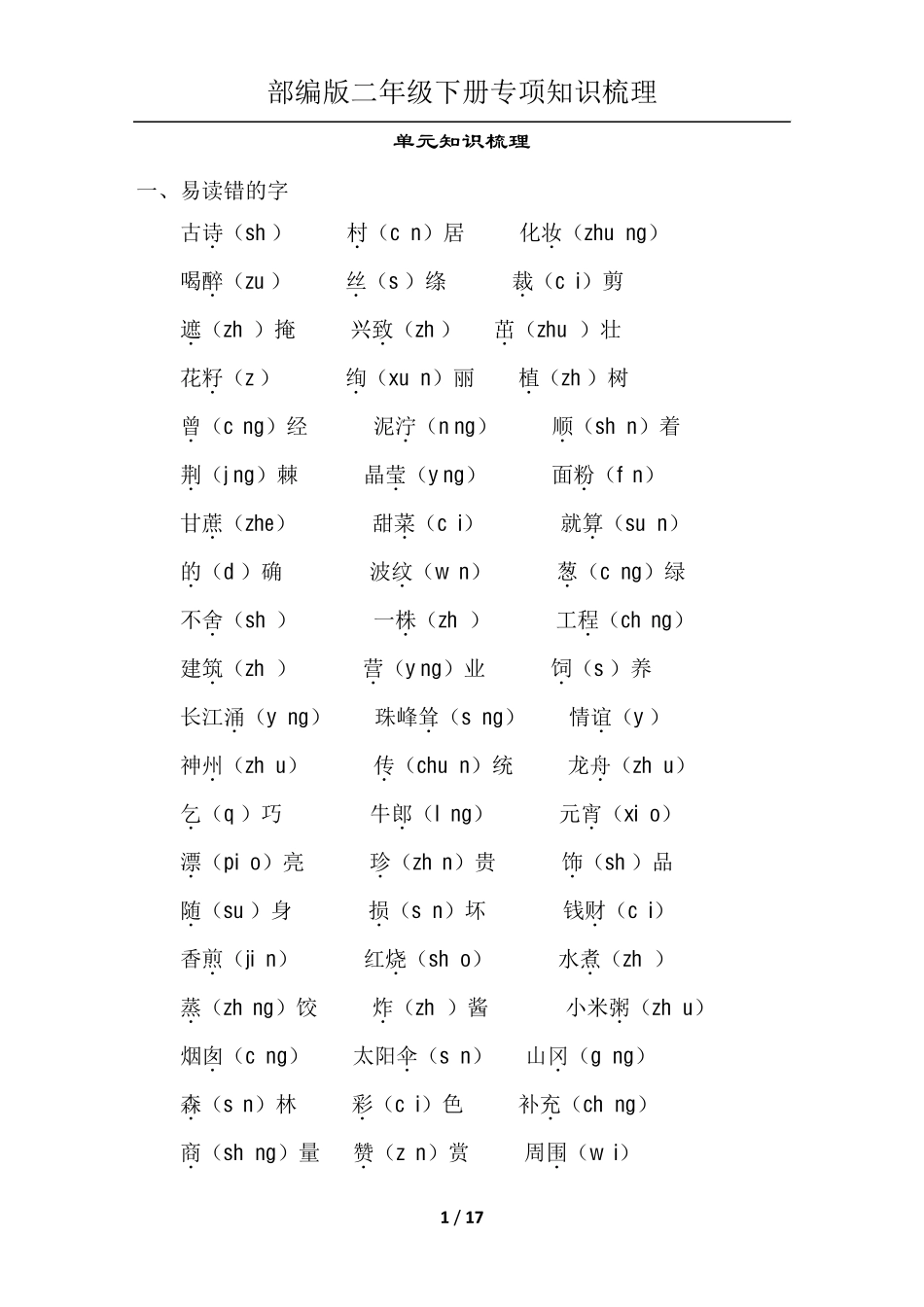 部编版二年级下册专项知识梳理

单元知识梳理

一、易读错的字

古诗（sh ）　村（c n）居　化妆（zhu ng）

喝醉（zu ）　丝（s ）绦　裁（c i）剪

遮（zh ）掩　兴致（zh ）　茁（zhu ）壮

花籽（z ）　绚（xu n）丽　植（zh ）树

曾（c ng）经　泥泞（n ng）　顺（sh n）着

荆（j ng）棘　晶莹（y ng）　面粉（f n）

甘蔗（zhe）　甜菜（c i）　就算（su n）

的（d ）确　波纹（w n）　葱（c ng）绿

不舍（sh ）　一株（zh ）　工程（ch ng）

建筑（zh ）　营（y ng）业　饲（s ）养

长江涌（y ng）　珠峰耸（s ng）　情谊（y ）

神州（zh u）　传（chu n）统　龙舟（zh u）

乞（q ）巧　牛郎（l ng）　元宵（xi o）

漂（pi o）亮　珍（zh n）贵　饰（sh ）品

随（su ）身　损（s n）坏　钱财（c i）

香煎（ji n）　红烧（sh o）　水煮（zh ）

蒸（zh ng）饺　炸（zh ）酱　小米粥（zh u）

烟囱（c ng）　太阳伞（s n）　山冈（g ng）

森（s n）林　彩（c i）色　补充（ch ng）

商（sh ng）量　赞（z n）赏　周围（w i）

1 / 17